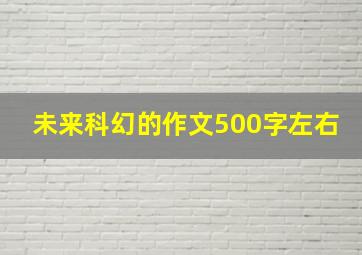 未来科幻的作文500字左右